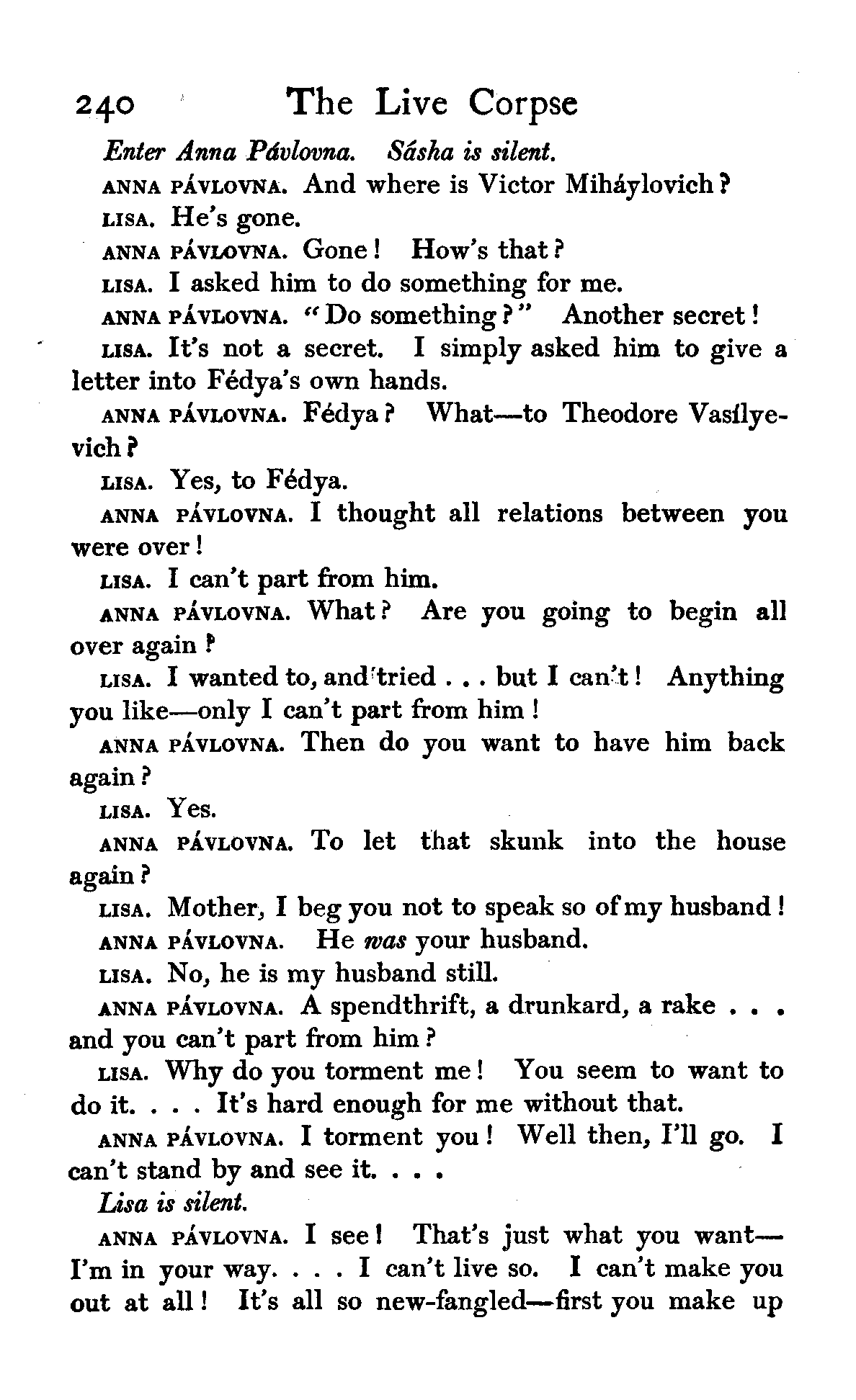 240 The Live Corpse

Enter Anna Pávlovna. Sásha is silent.

ANNA PÁVLOVNA. And where is Victor Miháylovich?

LISA. He's gone.

ANNA PÁVLOVNA. Gone! How's that?

LISA. I asked him to do something for me.

ANNA PÁVLOVNA. "Do something?" Another secret!

LISA. It's not a secret. I simply asked him to give a letter into Fédya's own hands.

ANNA PÁVLOVNA. Fédya? What—to Theodore Vasílyevich?

LISA. Yes, to Fédya.

ANNA PÁVLOVNA. I thought all relations between you were over!

LISA. I can't part from him.

ANNA PÁVLOVNA. What? Are you going to begin all over again?

LISA. I wanted to, and tried . . . but I can't! Anything you like—only I can't part from him!

ANNA PÁVLOVNA. Then do you want to have him back again?

LISA. Yes.

ANNA PÁVLOVNA. To let that skunk into the house again?

LISA. Mother, I beg you not to speak so of my husband!

ANNA PÁVLOVNA. He was your husband.

LISA. No, he is my husband still.

ANNA PÁVLOVNA. A spendthrift, a drunkard, a rake . . . and you can't part from him?

LISA. Why do you torment me! You seem to want to do it. . . . It's hard enough for me without that.

ANNA PÁVLOVNA. I torment you! Well then, I'll go. I can't stand by and see it. . . .

Lisa is silent.

ANNA PÁVLOVNA. I see! That's just what you want—I'm in your way. . . . I can't live so. I can't make you out at all! It's all so new-fangled—first you make up